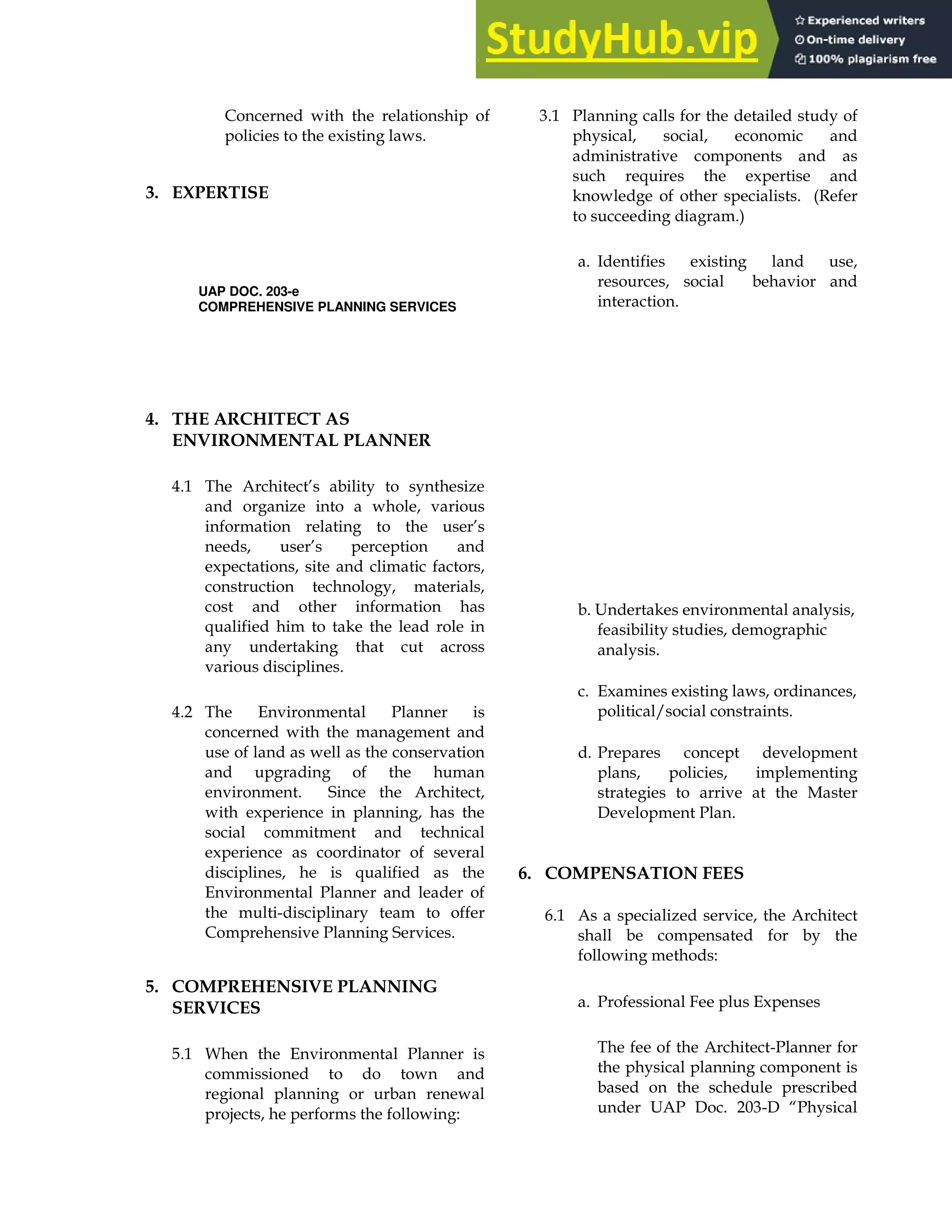 StudyHub.vip

Experienced writers
On-time delivery
100% plagiarism free

Concerned with the relationship of policies to the existing laws.

3. EXPERTISE

UAP DOC. 203-e
COMPREHENSIVE PLANNING SERVICES

4. THE ARCHITECT AS ENVIRONMENTAL PLANNER

4.1 The Architect's ability to synthesize and organize into a whole, various information relating to the user's needs, user's perception and expectations, site and climatic factors, construction technology, materials, cost and other information has qualified him to take the lead role in any undertaking that cut across various disciplines.

4.2 The Environmental Planner is concerned with the management and use of land as well as the conservation and upgrading of the human environment. Since the Architect, with experience in planning, has the social commitment and technical experience as coordinator of several disciplines, he is qualified as the Environmental Planner and leader of the multi-disciplinary team to offer Comprehensive Planning Services.

5. COMPREHENSIVE PLANNING SERVICES

5.1 When the Environmental Planner is commissioned to do town and regional planning or urban renewal projects, he performs the following:

3.1 Planning calls for the detailed study of physical, social, economic and administrative components and as such requires the expertise and knowledge of other specialists. (Refer to succeeding diagram.)

a. Identifies existing land use, resources, social behavior and interaction.

b. Undertakes environmental analysis, feasibility studies, demographic analysis.

c. Examines existing laws, ordinances, political/social constraints.

d. Prepares concept development plans, policies, implementing strategies to arrive at the Master Development Plan.

6. COMPENSATION FEES

6.1 As a specialized service, the Architect shall be compensated for by the following methods:

a. Professional Fee plus Expenses

The fee of the Architect-Planner for the physical planning component is based on the schedule prescribed under UAP Doc. 203-D "Physical